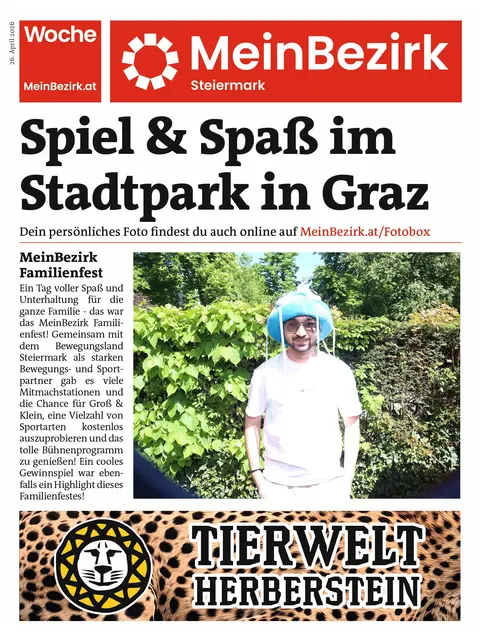 26. April 2026

Woche
MeinBezirk.at

MeinBezirk
Steiermark

Spiel & Spaß im Stadtpark in Graz

Dein persönliches Foto findest du auch online auf MeinBezirk.at/Fotobox

MeinBezirk Familienfest

Ein Tag voller Spaß und Unterhaltung für die ganze Familie - das war das MeinBezirk Familienfest! Gemeinsam mit dem Bewegungsland Steiermark als starken Bewegungs- und Sportpartner gab es viele Mitmachstationen und die Chance für Groß & Klein, eine Vielzahl von Sportarten kostenlos auszuprobieren und das tolle Bühnenprogramm zu genießen! Ein cooles Gewinnspiel war ebenfalls ein Highlight dieses Familienfestes!

TIERWELT HERBERSTEIN